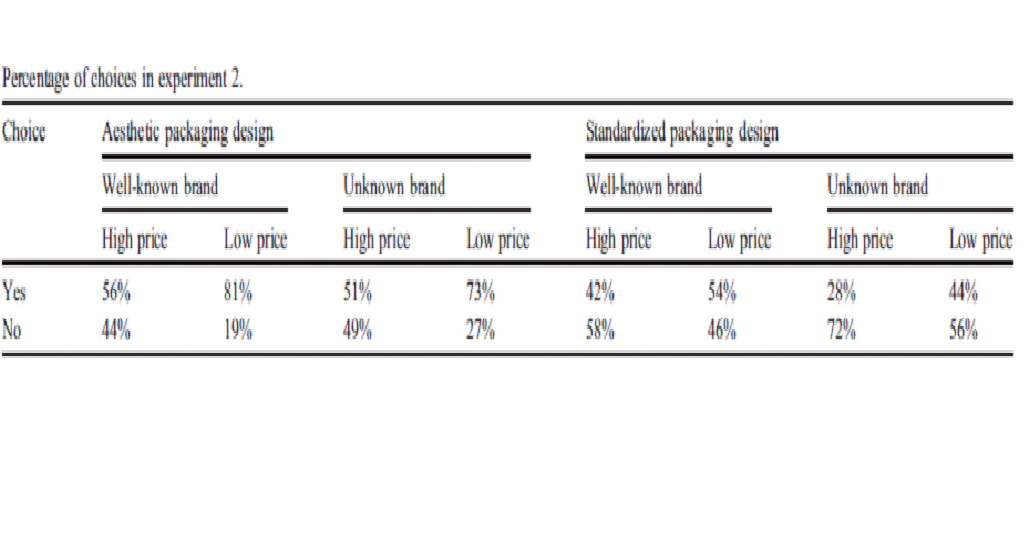 Percentage of choices in experiment 2.

| Choice | Aesthetic packaging design | | | | Standardized packaging design | | | |
|---|---|---|---|---|---|---|---|---|
| | Well-known brand | | Unknown brand | | Well-known brand | | Unknown brand | |
| | High price | Low price | High price | Low price | High price | Low price | High price | Low price |
| Yes | 56% | 81% | 51% | 73% | 42% | 54% | 28% | 44% |
| No | 44% | 19% | 49% | 27% | 58% | 46% | 72% | 56% |